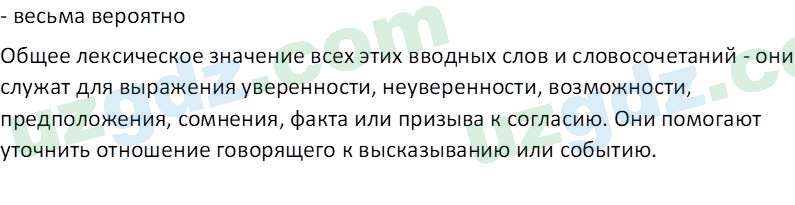 - весьма вероятно

Общее лексическое значение всех этих вводных слов и словосочетаний - они служат для выражения уверенности, неуверенности, возможности, предположения, сомнения, факта или призыва к согласию. Они помогают уточнить отношение говорящего к высказыванию или событию.

uzgdz.com